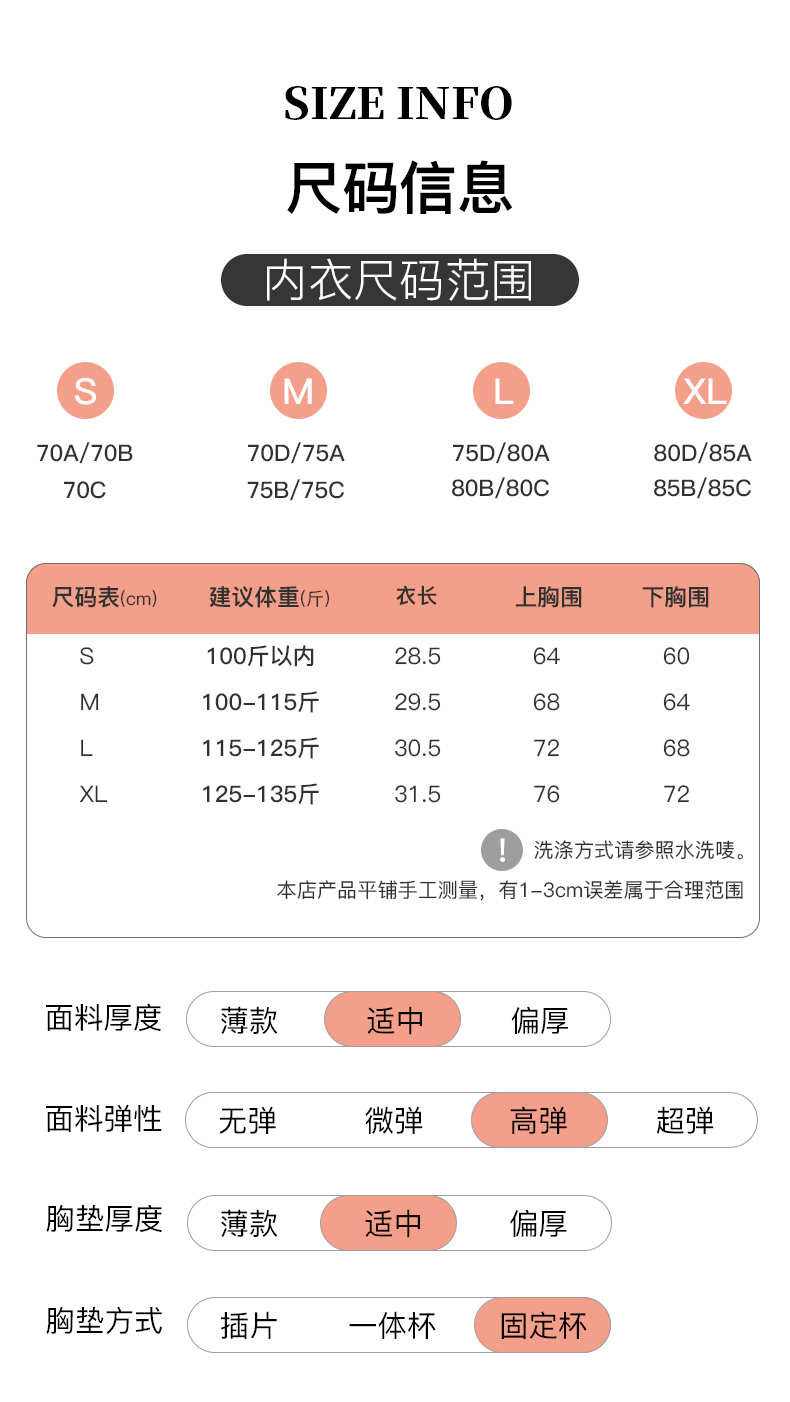 SIZE INFO
尺码信息

内衣尺码范围

S
70A/70B
70C

M
70D/75A
75B/75C

L
75D/80A
80B/80C

XL
80D/85A
85B/85C

| 尺码表(cm) | 建议体重(斤) | 衣长 | 上胸围 | 下胸围 |
|---|---|---|---|---|
| S | 100斤以内 | 28.5 | 64 | 60 |
| M | 100-115斤 | 29.5 | 68 | 64 |
| L | 115-125斤 | 30.5 | 72 | 68 |
| XL | 125-135斤 | 31.5 | 76 | 72 |

! 洗涤方式请参照水洗唛。
本店产品平铺手工测量，有1-3cm误差属于合理范围

面料厚度 薄款 适中 偏厚
面料弹性 无弹 微弹 高弹 超弹
胸垫厚度 薄款 适中 偏厚
胸垫方式 插片 一体杯 固定杯